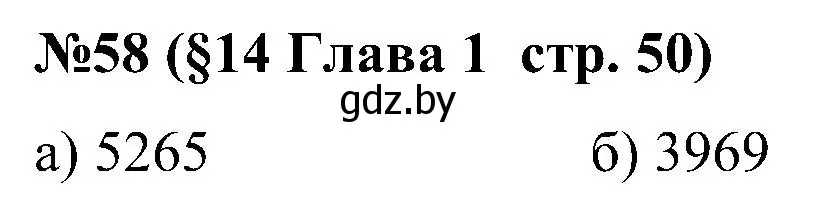 №58 (§14 Глава 1 стр. 50)

gdz.by

а) 5265

б) 3969